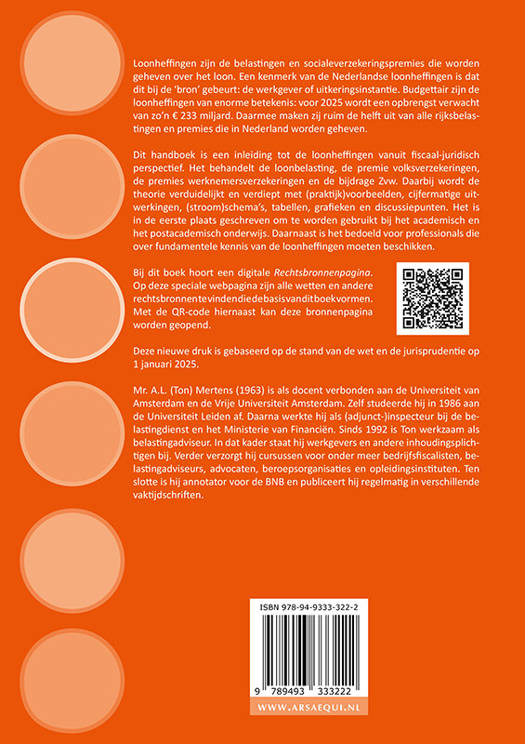 Loonheffingen zijn de belastingen en socialeverzekeringspremies die worden geheven over het loon. Een kenmerk van de Nederlandse loonheffingen is dat dit bij de 'bron' gebeurt: de werkgever of uitkeringsinstantie. Budgettair zijn de loonheffingen van enorme betekenis: voor 2025 wordt een opbrengst verwacht van zo'n € 233 miljard. Daarmee maken zij ruim de helft uit van alle rijksbelastingen en premies die in Nederland worden geheven.

Dit handboek is een inleiding tot de loonheffingen vanuit fiscaal-juridisch perspectief. Het behandelt de loonbelasting, de premie volksverzekeringen, de premies werknemersverzekeringen en de bijdrage Zvw. Daarbij wordt de theorie verduidelijkt en verdiept met (praktijk)voorbeelden, cijfermatige uitwerkingen, (stroom)schema's, tabellen, grafieken en discussiepunten. Het is in de eerste plaats geschreven om te worden gebruikt bij het academisch en het postacademisch onderwijs. Daarnaast is het bedoeld voor professionals die over fundamentele kennis van de loonheffingen moeten beschikken.

Bij dit boek hoort een digitale Rechtsbronnenpagina. Op deze speciale webpagina zijn alle wetten en andere rechtsbronnen te vinden die de basis van dit boek vormen. Met de QR-code hiernaast kan deze bronnenpagina worden geopend.

Deze nieuwe druk is gebaseerd op de stand van de wet en de jurisprudentie op 1 januari 2025.

Mr. A.L. (Ton) Mertens (1963) is als docent verbonden aan de Universiteit van Amsterdam en de Vrije Universiteit Amsterdam. Zelf studeerde hij in 1986 aan de Universiteit Leiden af. Daarna werkte hij als (adjunct-)inspecteur bij de belastingdienst en het Ministerie van Financiën. Sinds 1992 is Ton werkzaam als belastingadviseur. In dat kader staat hij werkgevers en andere inhoudingsplichtigen bij. Verder verzorgt hij cursussen voor onder meer bedrijfsfiscalisten, belastingadviseurs, advocaten, beroepsorganisaties en opleidingsinstituten. Ten slotte is hij annotator voor de BNB en publiceert hij regelmatig in verschillende vaktijdschriften.

ISBN 978-94-9333-322-2

9 789493 333222

WWW.ARSAEQUI.NL